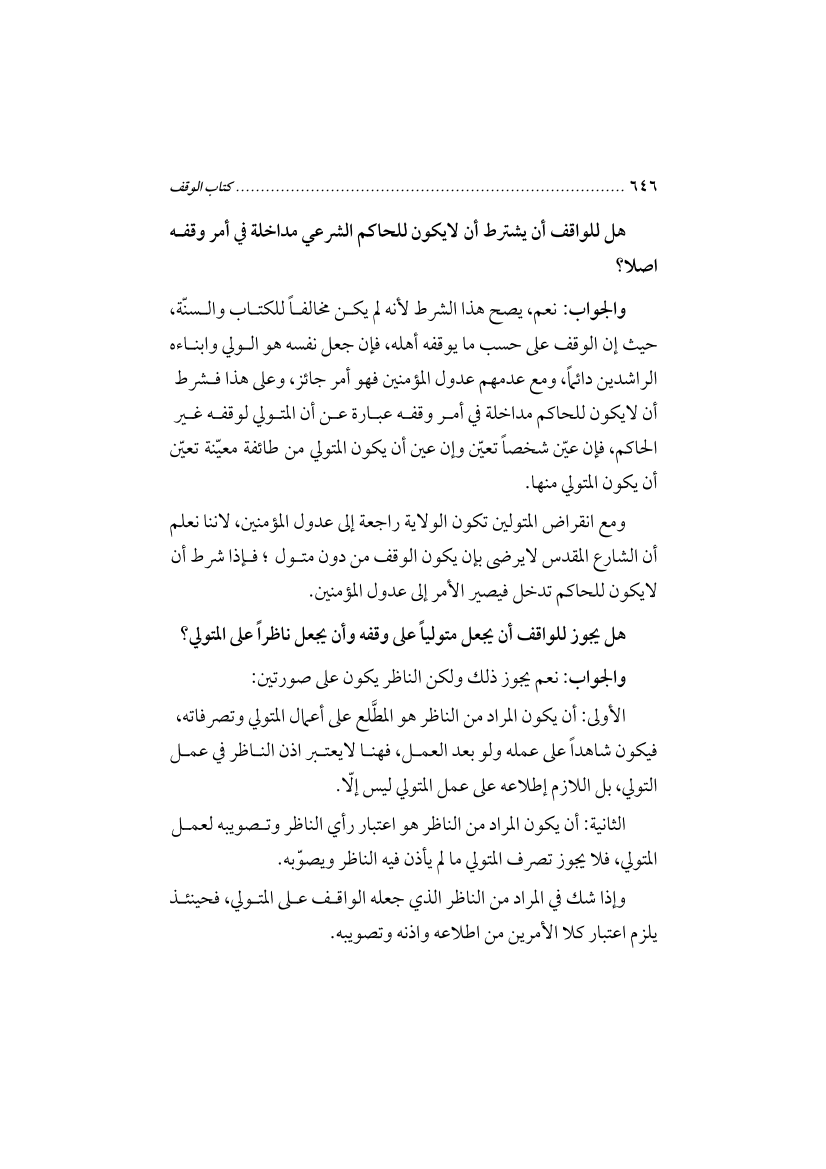 ٦٤٦ ............................................................................ كتاب الوقف

هل للواقف أن يشترط أن لايكون للحاكم الشرعي مداخلة في أمر وقفه اصلا؟

والجواب: نعم، يصح هذا الشرط لأنه لم يكن مخالفاً للكتاب والسنّة، حيث إن الوقف على حسب ما يوقفه أهله، فإن جعل نفسه هو الولي وابناءه الراشدين دائماً، ومع عدمهم عدول المؤمنين فهو أمر جائز، وعلى هذا فشرط أن لايكون للحاكم مداخلة في أمر وقفه عبارة عن أن المتولي لوقفه غير الحاكم، فإن عيّن شخصاً تعيّن وإن عين أن يكون المتولي من طائفة معيّنة تعيّن أن يكون المتولي منها.

ومع انقراض المتولين تكون الولاية راجعة إلى عدول المؤمنين، لاننا نعلم أن الشارع المقدس لايرضى بإن يكون الوقف من دون متول ؛ فإذا شرط أن لايكون للحاكم تدخل فيصير الأمر إلى عدول المؤمنين.

هل يجوز للواقف أن يجعل متولياً على وقفه وأن يجعل ناظراً على المتولي؟

والجواب: نعم يجوز ذلك ولكن الناظر يكون على صورتين:

الأولى: أن يكون المراد من الناظر هو المطّلع على أعمال المتولي وتصرفاته، فيكون شاهداً على عمله ولو بعد العمل، فهنا لايعتبر اذن الناظر في عمل التولي، بل اللازم إطلاعه على عمل المتولي ليس إلّا.

الثانية: أن يكون المراد من الناظر هو اعتبار رأي الناظر وتصويبه لعمل المتولي، فلا يجوز تصرف المتولي ما لم يأذن فيه الناظر ويصوّبه.

وإذا شك في المراد من الناظر الذي جعله الواقف على المتولي، فحينئذ يلزم اعتبار كلا الأمرين من اطلاعه واذنه وتصويبه.